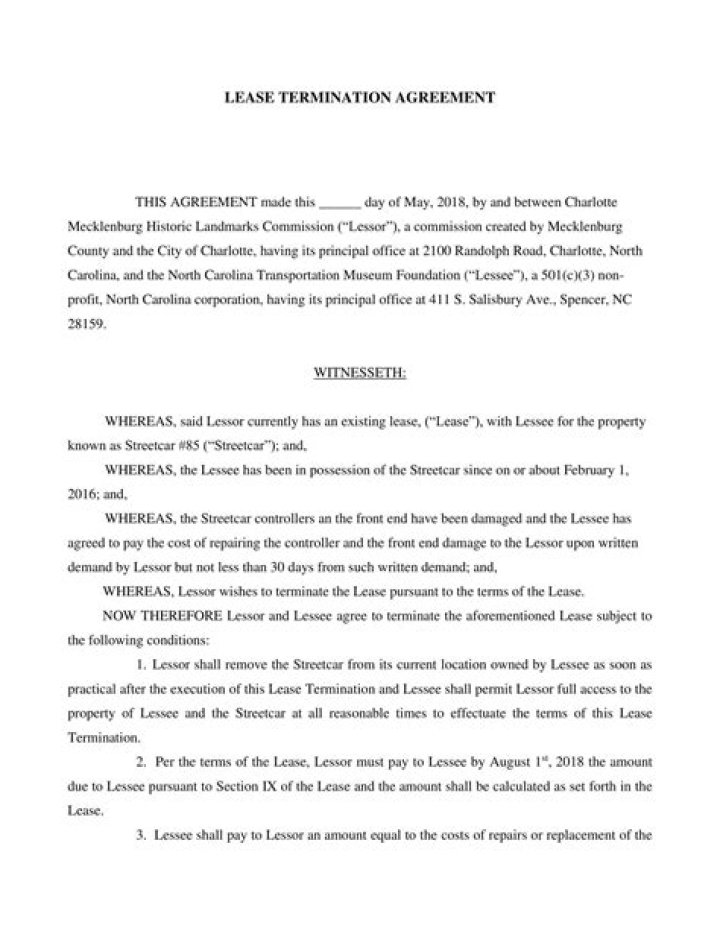 LEASE TERMINATION AGREEMENT

THIS AGREEMENT made this ______ day of May, 2018, by and between Charlotte Mecklenburg Historic Landmarks Commission ("Lessor"), a commission created by Mecklenburg County and the City of Charlotte, having its principal office at 2100 Randolph Road, Charlotte, North Carolina, and the North Carolina Transportation Museum Foundation ("Lessee"), a 501(c)(3) non-profit, North Carolina corporation, having its principal office at 411 S. Salisbury Ave., Spencer, NC 28159.

WITNESSETH:

WHEREAS, said Lessor currently has an existing lease, ("Lease"), with Lessee for the property known as Streetcar #85 ("Streetcar"); and,

WHEREAS, the Lessee has been in possession of the Streetcar since on or about February 1, 2016; and,

WHEREAS, the Streetcar controllers an the front end have been damaged and the Lessee has agreed to pay the cost of repairing the controller and the front end damage to the Lessor upon written demand by Lessor but not less than 30 days from such written demand; and,

WHEREAS, Lessor wishes to terminate the Lease pursuant to the terms of the Lease.

NOW THEREFORE Lessor and Lessee agree to terminate the aforementioned Lease subject to the following conditions:

1. Lessor shall remove the Streetcar from its current location owned by Lessee as soon as practical after the execution of this Lease Termination and Lessee shall permit Lessor full access to the property of Lessee and the Streetcar at all reasonable times to effectuate the terms of this Lease Termination.

2. Per the terms of the Lease, Lessor must pay to Lessee by August 1$^{st}$, 2018 the amount due to Lessee pursuant to Section IX of the Lease and the amount shall be calculated as set forth in the Lease.

3. Lessee shall pay to Lessor an amount equal to the costs of repairs or replacement of the